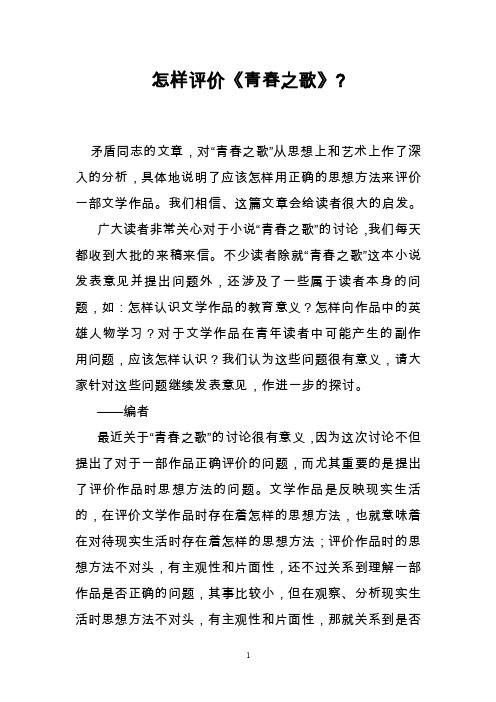 怎样评价《青春之歌》？

矛盾同志的文章，对“青春之歌”从思想上和艺术上作了深入的分析，具体地说明了应该怎样用正确的思想方法来评价一部文学作品。我们相信、这篇文章会给读者很大的启发。

广大读者非常关心对于小说“青春之歌”的讨论，我们每天都收到大批的来稿来信。不少读者除就“青春之歌”这本小说发表意见并提出问题外，还涉及了一些属于读者本身的问题，如：怎样认识文学作品的教育意义？怎样向作品中的英雄人物学习？对于文学作品在青年读者中可能产生的副作用问题，应该怎样认识？我们认为这些问题很有意义，请大家针对这些问题继续发表意见，作进一步的探讨。

——编者

最近关于“青春之歌”的讨论很有意义，因为这次讨论不但提出了对于一部作品正确评价的问题，而尤其重要的是提出了评价作品时思想方法的问题。文学作品是反映现实生活的，在评价文学作品时存在着怎样的思想方法，也就意味着在对待现实生活时存在着怎样的思想方法；评价作品时的思想方法不对头，有主观性和片面性，还不过关系到理解一部作品是否正确的问题，其事比较小，但在观察、分析现实生活时思想方法不对头，有主观性和片面性，那就关系到是否

1